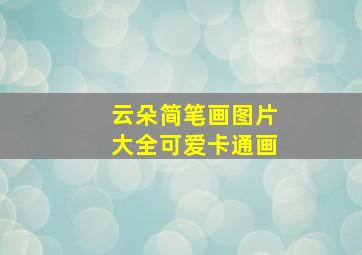 云朵简笔画图片
大全可爱卡通画